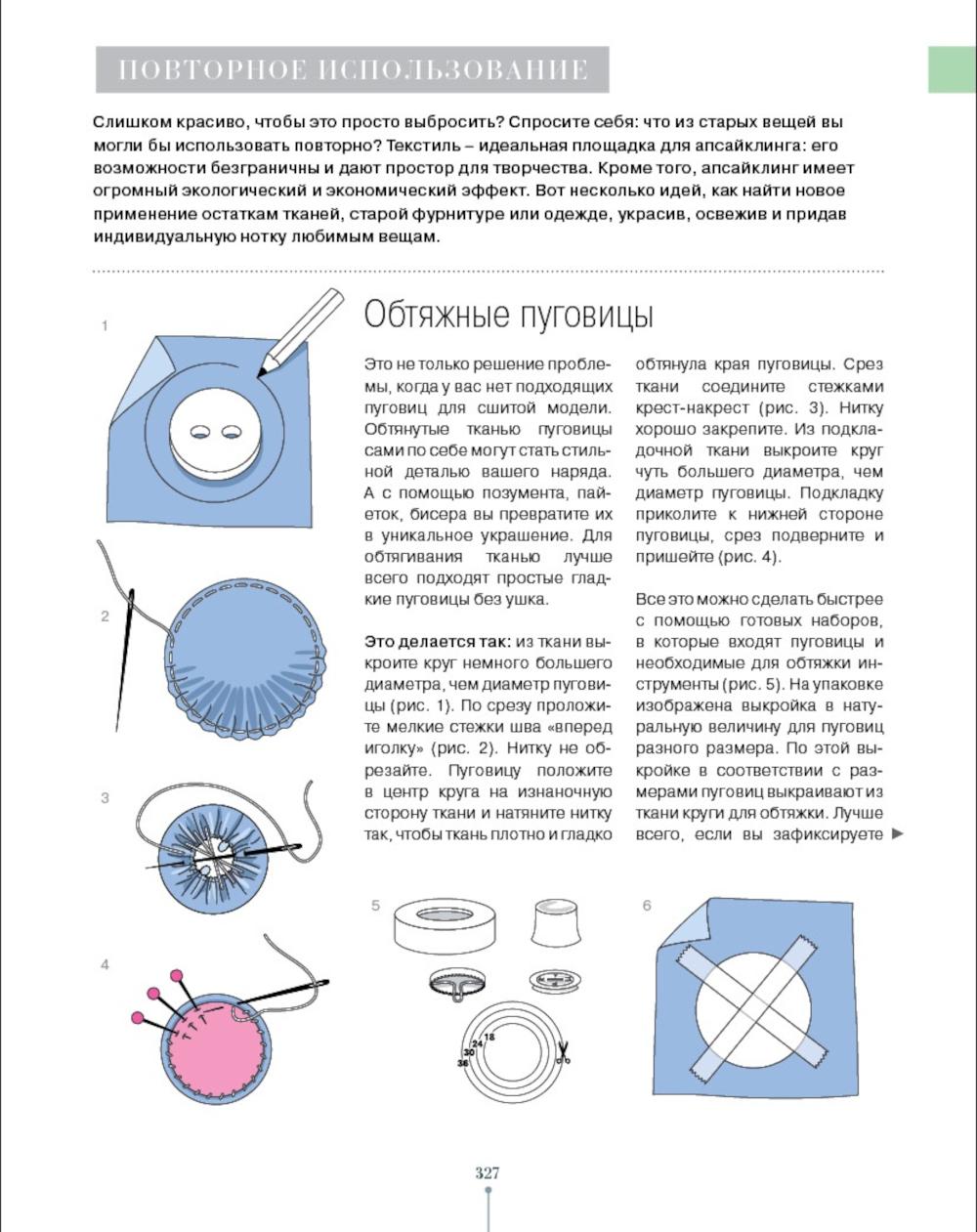 ПОВТОРНОЕ ИСПОЛЬЗОВАНИЕ

Слишком красиво, чтобы это просто выбросить? Спросите себя: что из старых вещей вы могли бы использовать повторно? Текстиль – идеальная площадка для апсайклинга: его возможности безграничны и дают простор для творчества. Кроме того, апсайклинг имеет огромный экологический и экономический эффект. Вот несколько идей, как найти новое применение остаткам тканей, старой фурнитуре или одежде, украсив, освежив и придав индивидуальную нотку любимым вещам.

1

2

3

4

Обтяжные пуговицы

Это не только решение проблемы, когда у вас нет подходящих пуговиц для сшитой модели. Обтянутые тканью пуговицы сами по себе могут стать стильной деталью вашего наряда. А с помощью позумента, пайеток, бисера вы превратите их в уникальное украшение. Для обтягивания тканью лучше всего подходят простые гладкие пуговицы без ушка.

Это делается так: из ткани выкроите круг немного большего диаметра, чем диаметр пуговицы (рис. 1). По срезу проложите мелкие стежки шва «вперед иголку» (рис. 2). Нитку не обрезайте. Пуговицу положите в центр круга на изнаночную сторону ткани и натяните нитку так, чтобы ткань плотно и гладко обтянула края пуговицы. Срез ткани соедините стежками крест-накрест (рис. 3). Нитку хорошо закрепите. Из подкладочной ткани выкроите круг чуть большего диаметра, чем диаметр пуговицы. Подкладку приколите к нижней стороне пуговицы, срез подверните и пришейте (рис. 4).

Все это можно сделать быстрее с помощью готовых наборов, в которые входят пуговицы и необходимые для обтяжки инструменты (рис. 5). На упаковке изображена выкройка в натуральную величину для пуговиц разного размера. По этой выкройке в соответствии с размерами пуговиц выкраивают из ткани круги для обтяжки. Лучше всего, если вы зафиксируете ►

5

18
24
30
36

6

327